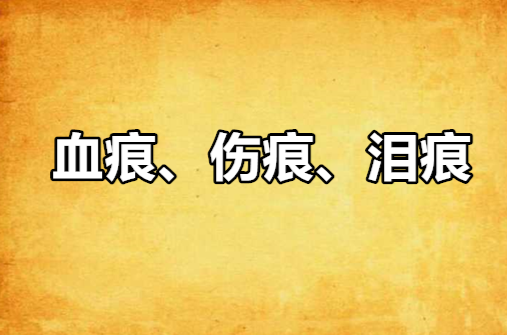 血痕、伤痕、泪痕